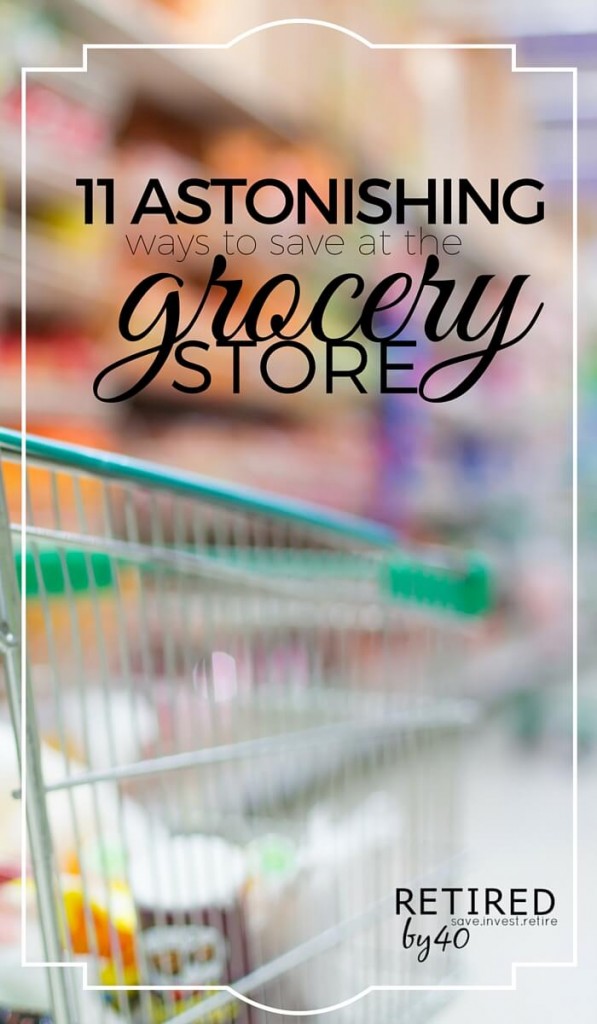 11 ASTONISHING
ways to save at the
grocery
STORE

RETIRED
save.invest.retire
by40